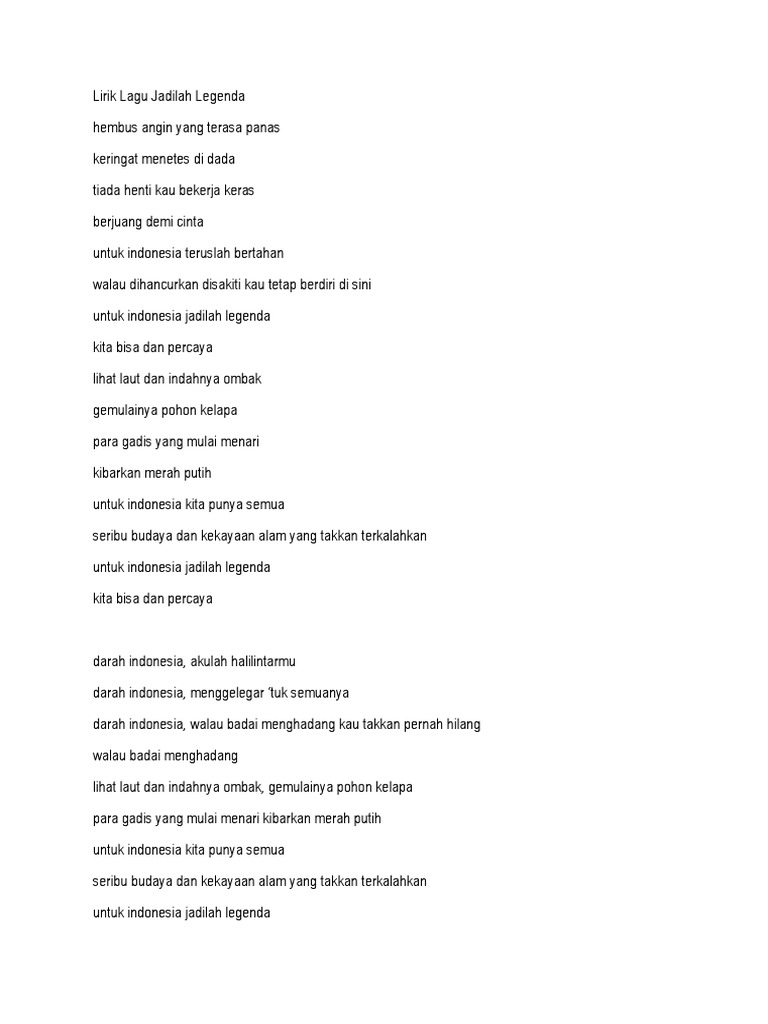 Lirik Lagu Jadilah Legenda

hembus angin yang terasa panas

keringat menetes di dada

tiada henti kau bekerja keras

berjuang demi cinta

untuk indonesia teruslah bertahan

walau dihancurkan disakiti kau tetap berdiri di sini

untuk indonesia jadilah legenda

kita bisa dan percaya

lihat laut dan indahnya ombak

gemulainya pohon kelapa

para gadis yang mulai menari

kibarkan merah putih

untuk indonesia kita punya semua

seribu budaya dan kekayaan alam yang takkan terkalahkan

untuk indonesia jadilah legenda

kita bisa dan percaya

darah indonesia, akulah halilintarmu

darah indonesia, menggelegar 'tuk semuanya

darah indonesia, walau badai menghadang kau takkan pernah hilang

walau badai menghadang

lihat laut dan indahnya ombak, gemulainya pohon kelapa

para gadis yang mulai menari kibarkan merah putih

untuk indonesia kita punya semua

seribu budaya dan kekayaan alam yang takkan terkalahkan

untuk indonesia jadilah legenda